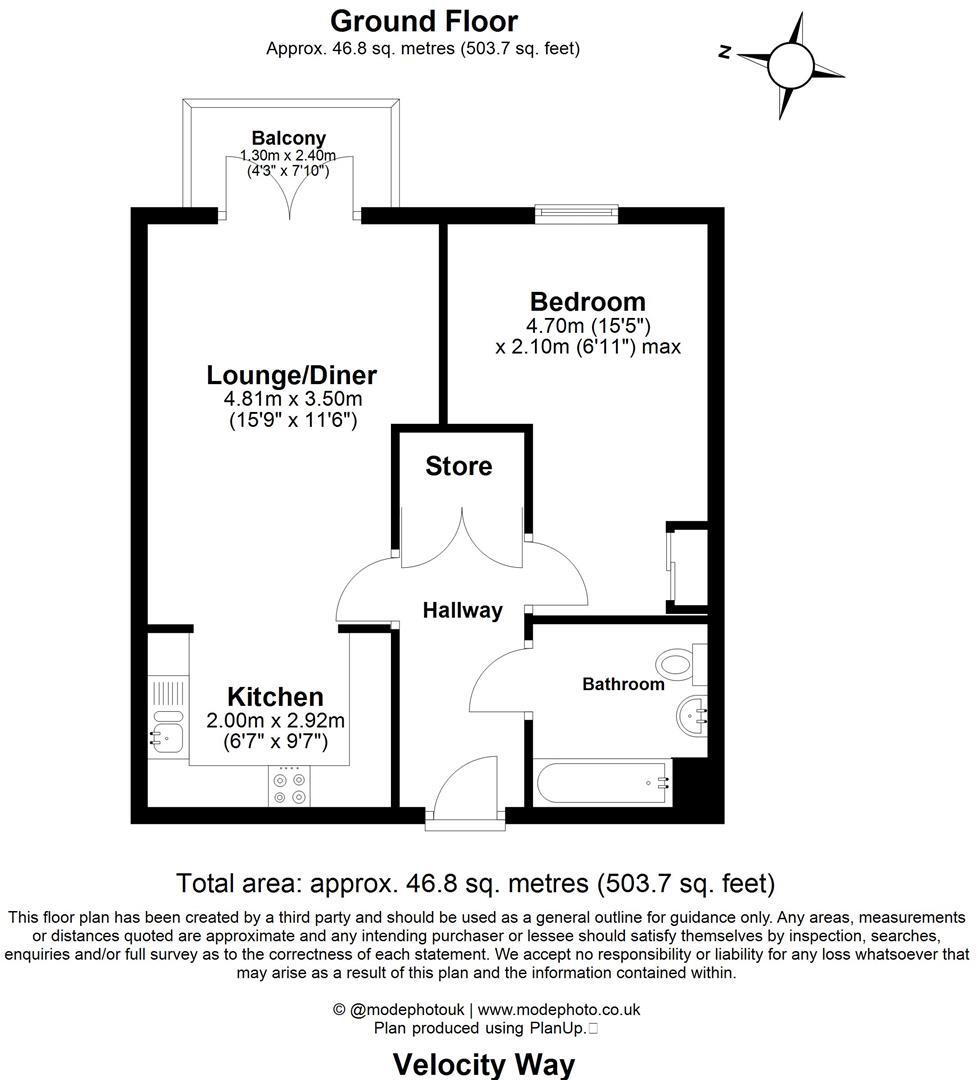 Ground Floor
Approx. 46.8 sq. metres (503.7 sq. feet)

N

Balcony
1.30m x 2.40m
(4'3" x 7'10")

Bedroom
4.70m (15'5")
x 2.10m (6'11") max

Lounge/Diner
4.81m x 3.50m
(15'9" x 11'6")

Store

Hallway

Bathroom

Kitchen
2.00m x 2.92m
(6'7" x 9'7")

Total area: approx. 46.8 sq. metres (503.7 sq. feet)

This floor plan has been created by a third party and should be used as a general outline for guidance only. Any areas, measurements or distances quoted are approximate and any intending purchaser or lessee should satisfy themselves by inspection, searches, enquiries and/or full survey as to the correctness of each statement. We accept no responsibility or liability for any loss whatsoever that may arise as a result of this plan and the information contained within.

© @modephotouk | www.modephoto.co.uk
Plan produced using PlanUp.

Velocity Way